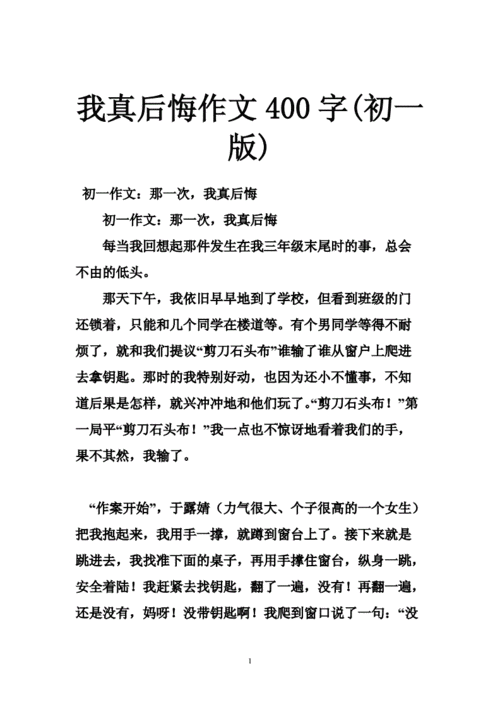 我真后悔作文 400 字(初一版)

初一作文：那一次，我真后悔

初一作文：那一次，我真后悔

每当我回想起那件发生在我三年级末尾时的事，总会不由的低头。

那天下午，我依旧早早地到了学校，但看到班级的门还锁着，只能和几个同学在楼道等。有个男同学等得不耐烦了，就和我们提议“剪刀石头布”谁输了谁从窗户上爬进去拿钥匙。那时的我特别好动，也因为还小不懂事，不知道后果是怎样，就兴冲冲地和他们玩了。“剪刀石头布！”第一局平“剪刀石头布！”我一点也不惊讶地看着我们的手，果不其然，我输了。

“作案开始”，于露婧（力气很大、个子很高的一个女生）把我抱起来，我用手一撑，就蹲到窗台上了。接下来就是跳进去，我找准下面的桌子，再用手撑住窗台，纵身一跳，安全着陆！我赶紧去找钥匙，翻了一遍，没有！再翻一遍，还是没有，妈呀！没带钥匙啊！我爬到窗口说了一句：“没

1